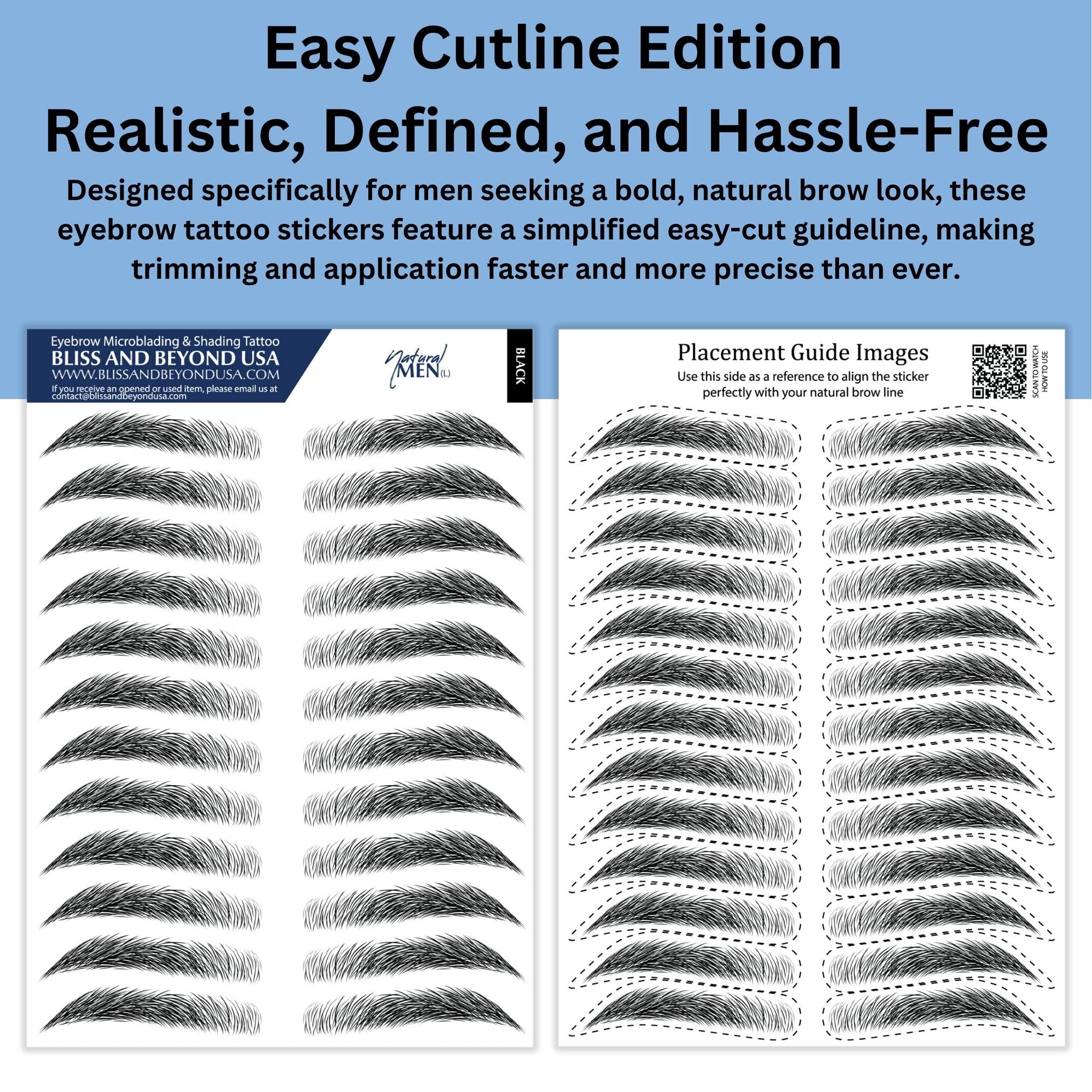 Easy Cutline Edition
Realistic, Defined, and Hassle-Free

Designed specifically for men seeking a bold, natural brow look, these eyebrow tattoo stickers feature a simplified easy-cut guideline, making trimming and application faster and more precise than ever.

Eyebrow Microblading & Shading Tattoo
BLISS AND BEYOND USA
WWW.BLISSANDBEYONDUSA.COM
If you receive an opened or used item, please email us at contact@blissandbeyondusa.com

Natural MEN (L)

BLACK

Placement Guide Images
Use this side as a reference to align the sticker perfectly with your natural brow line

SCAN TO WATCH HOW TO USE